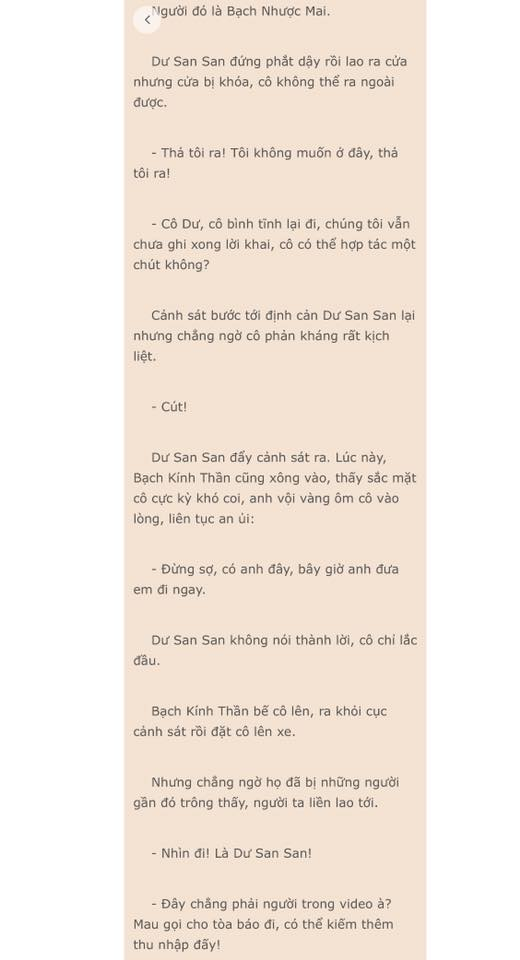 Người đó là Bạch Nhược Mai.

Dư San San đứng phắt dậy rồi lao ra cửa nhưng cửa bị khóa, cô không thể ra ngoài được.

- Thả tôi ra! Tôi không muốn ở đây, thả tôi ra!

- Cô Dư, cô bình tĩnh lại đi, chúng tôi vẫn chưa ghi xong lời khai, cô có thể hợp tác một chút không?

Cảnh sát bước tới định cản Dư San San lại nhưng chẳng ngờ cô phản kháng rất kịch liệt.

- Cút!

Dư San San đẩy cảnh sát ra. Lúc này, Bạch Kính Thần cũng xông vào, thấy sắc mặt cô cực kỳ khó coi, anh vội vàng ôm cô vào lòng, liên tục an ủi:

- Đừng sợ, có anh đây, bây giờ anh đưa em đi ngay.

Dư San San không nói thành lời, cô chỉ lắc đầu.

Bạch Kính Thần bế cô lên, ra khỏi cục cảnh sát rồi đặt cô lên xe.

Nhưng chẳng ngờ họ đã bị những người gần đó trông thấy, người ta liền lao tới.

- Nhìn đi! Là Dư San San!

- Đây chẳng phải người trong video à? Mau gọi cho tòa báo đi, có thể kiếm thêm thu nhập đấy!